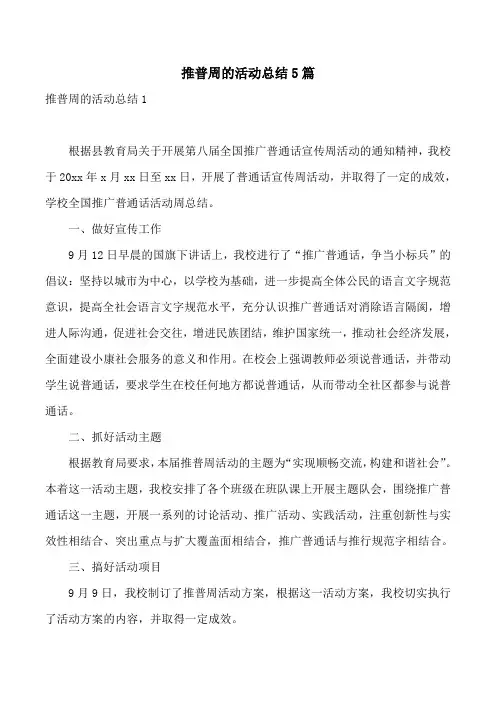 推普周的活动总结5篇

推普周的活动总结1

根据县教育局关于开展第八届全国推广普通话宣传周活动的通知精神，我校于20xx年x月xx日至xx日，开展了普通话宣传周活动，并取得了一定的成效，学校全国推广普通话活动周总结。

一、做好宣传工作

9月12日早晨的国旗下讲话上，我校进行了“推广普通话，争当小标兵”的倡议：坚持以城市为中心，以学校为基础，进一步提高全体公民的语言文字规范意识，提高全社会语言文字规范水平，充分认识推广普通话对消除语言隔阂，增进人际沟通，促进社会交往，增进民族团结，维护国家统一，推动社会经济发展，全面建设小康社会服务的意义和作用。在校会上强调教师必须说普通话，并带动学生说普通话，要求学生在校任何地方都说普通话，从而带动全社区都参与说普通话。

二、抓好活动主题

根据教育局要求，本届推普周活动的主题为“实现顺畅交流，构建和谐社会”。本着这一活动主题，我校安排了各个班级在班队课上开展主题队会，围绕推广普通话这一主题，开展一系列的讨论活动、推广活动、实践活动，注重创新性与实效性相结合、突出重点与扩大覆盖面相结合，推广普通话与推行规范字相结合。

三、搞好活动项目

9月9日，我校制订了推普周活动方案，根据这一活动方案，我校切实执行了活动方案的内容，并取得一定成效。